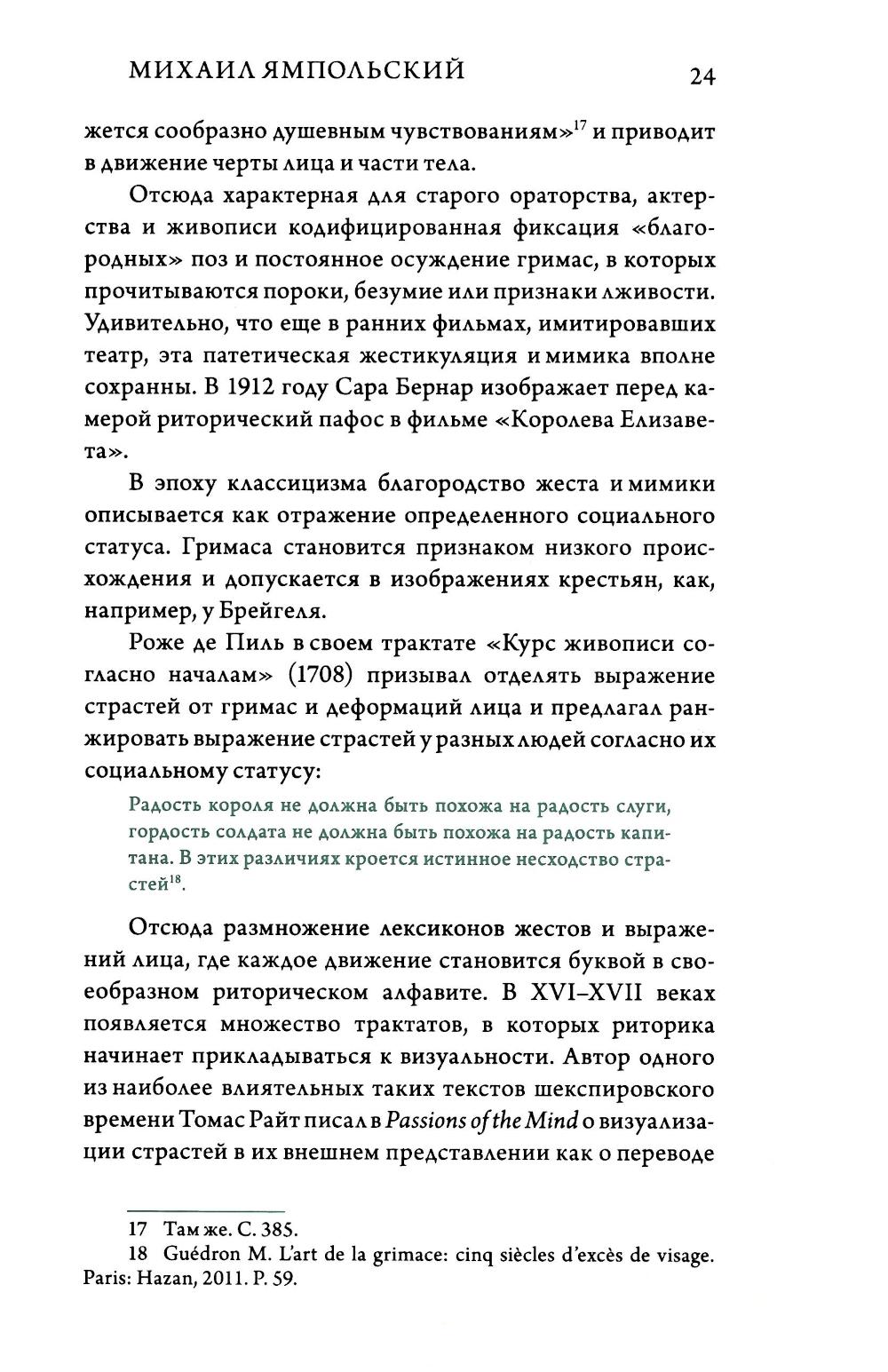 МИХАИЛ ЯМПОЛЬСКИЙ 24

жется сообразно душевным чувствованиям»$^{17}$ и приводит в движение черты лица и части тела.

Отсюда характерная для старого ораторства, актерства и живописи кодифицированная фиксация «благородных» поз и постоянное осуждение гримас, в которых прочитываются пороки, безумие или признаки лживости. Удивительно, что еще в ранних фильмах, имитировавших театр, эта патетическая жестикуляция и мимика вполне сохранны. В 1912 году Сара Бернар изображает перед камерой риторический пафос в фильме «Королева Елизавета».

В эпоху классицизма благородство жеста и мимики описывается как отражение определенного социального статуса. Гримаса становится признаком низкого происхождения и допускается в изображениях крестьян, как, например, у Брейгеля.

Роже де Пиль в своем трактате «Курс живописи согласно началам» (1708) призывал отделять выражение страстей от гримас и деформаций лица и предлагал ранжировать выражение страстей у разных людей согласно их социальному статусу:

Радость короля не должна быть похожа на радость слуги, гордость солдата не должна быть похожа на радость капитана. В этих различиях кроется истинное несходство страстей$^{18}$.

Отсюда размножение лексиконов жестов и выражений лица, где каждое движение становится буквой в своеобразном риторическом алфавите. В XVI–XVII веках появляется множество трактатов, в которых риторика начинает прикладываться к визуальности. Автор одного из наиболее влиятельных таких текстов шекспировского времени Томас Райт писал в Passions of the Mind о визуализации страстей в их внешнем представлении как о переводе

17 Там же. С. 385.
18 Guédron M. L'art de la grimace: cinq siècles d'excès de visage. Paris: Hazan, 2011. P. 59.